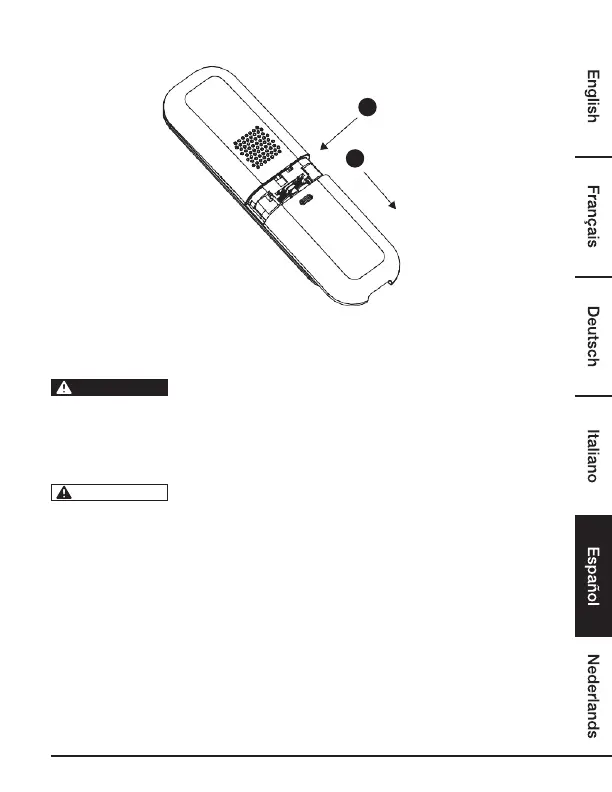 English

Français

Deutsch

Italiano

Español

Nederlands